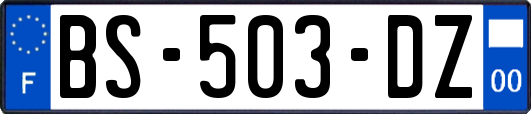 F
BS-503-DZ
00